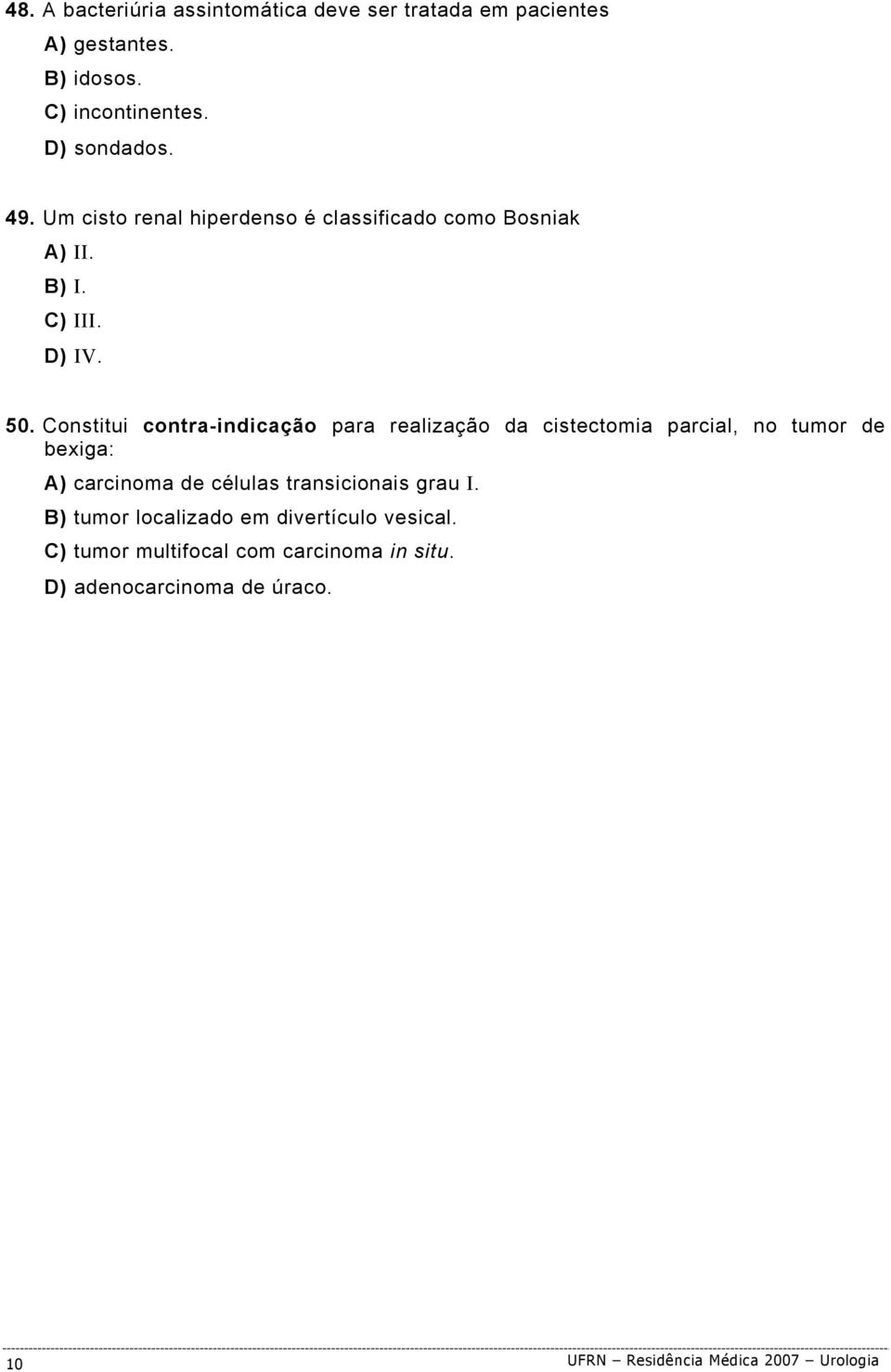 48. A bacteriúria assintomática deve ser tratada em pacientes

A) gestantes.

B) idosos.

C) incontinentes.

D) sondados.

49. Um cisto renal hiperdenso é classificado como Bosniak

A) II.

B) I.

C) III.

D) IV.

50. Constitui contra-indicação para realização da cistectomia parcial, no tumor de bexiga:

A) carcinoma de células transicionais grau I.

B) tumor localizado em divertículo vesical.

C) tumor multifocal com carcinoma in situ.

D) adenocarcinoma de úraco.

10

UFRN – Residência Médica 2007 – Urologia